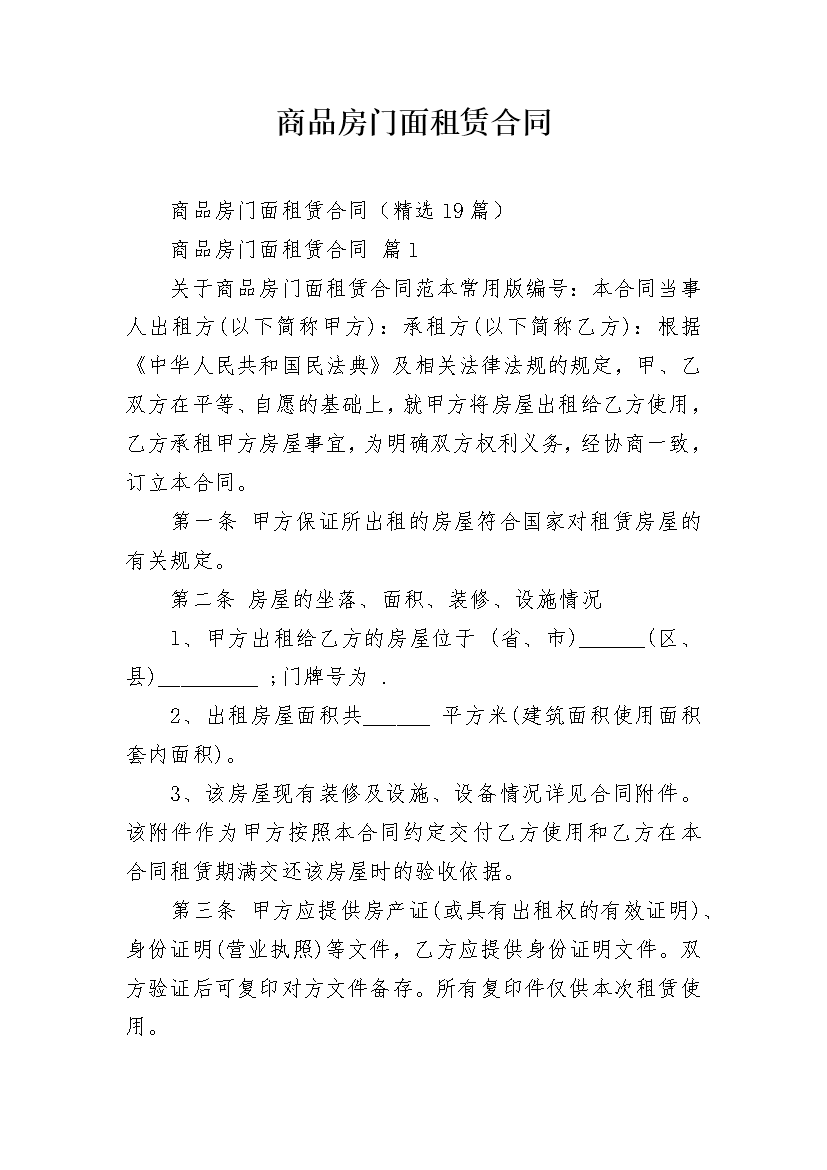 商品房门面租赁合同

商品房门面租赁合同（精选19篇）

商品房门面租赁合同 篇1

关于商品房门面租赁合同范本常用版编号：本合同当事人出租方(以下简称甲方)：承租方(以下简称乙方)：根据《中华人民共和国民法典》及相关法律法规的规定，甲、乙双方在平等、自愿的基础上，就甲方将房屋出租给乙方使用，乙方承租甲方房屋事宜，为明确双方权利义务，经协商一致，订立本合同。

第一条 甲方保证所出租的房屋符合国家对租赁房屋的有关规定。

第二条 房屋的坐落、面积、装修、设施情况

1、甲方出租给乙方的房屋位于 (省、市)______(区、县)_________ ；门牌号为 .

2、出租房屋面积共______ 平方米(建筑面积使用面积套内面积)。

3、该房屋现有装修及设施、设备情况详见合同附件。该附件作为甲方按照本合同约定交付乙方使用和乙方在本合同租赁期满交还该房屋时的验收依据。

第三条 甲方应提供房产证(或具有出租权的有效证明)、身份证明(营业执照)等文件，乙方应提供身份证明文件。双方验证后可复印对方文件备存。所有复印件仅供本次租赁使用。